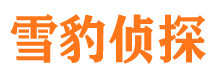 雪豹侦探